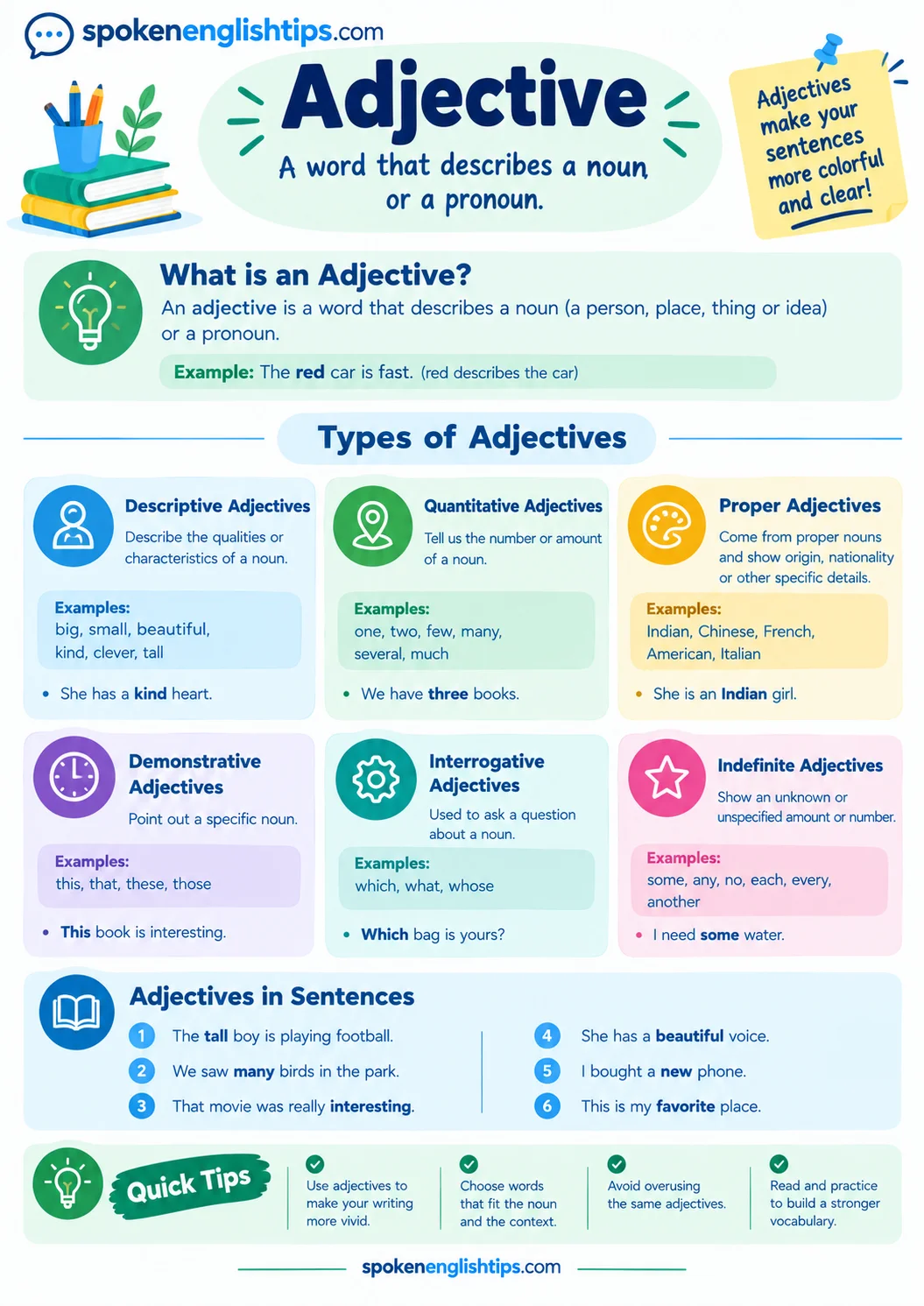 spokenenglishtips.com

Adjective

A word that describes a noun or a pronoun.

Adjectives make your sentences more colorful and clear!

What is an Adjective?

An adjective is a word that describes a noun (a person, place, thing or idea) or a pronoun.

Example: The red car is fast. (red describes the car)

Types of Adjectives

Descriptive Adjectives
Describe the qualities or characteristics of a noun.
Examples:
big, small, beautiful, kind, clever, tall
• She has a kind heart.

Quantitative Adjectives
Tell us the number or amount of a noun.
Examples:
one, two, few, many, several, much
• We have three books.

Proper Adjectives
Come from proper nouns and show origin, nationality or other specific details.
Examples:
Indian, Chinese, French, American, Italian
• She is an Indian girl.

Demonstrative Adjectives
Point out a specific noun.
Examples:
this, that, these, those
• This book is interesting.

Interrogative Adjectives
Used to ask a question about a noun.
Examples:
which, what, whose
• Which bag is yours?

Indefinite Adjectives
Show an unknown or unspecified amount or number.
Examples:
some, any, no, each, every, another
• I need some water.

Adjectives in Sentences

1 The tall boy is playing football.
2 We saw many birds in the park.
3 That movie was really interesting.
4 She has a beautiful voice.
5 I bought a new phone.
6 This is my favorite place.

Quick Tips

Use adjectives to make your writing more vivid.

Choose words that fit the noun and the context.

Avoid overusing the same adjectives.

Read and practice to build a stronger vocabulary.

spokenenglishtips.com